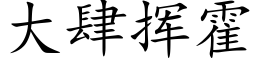 大肆挥霍